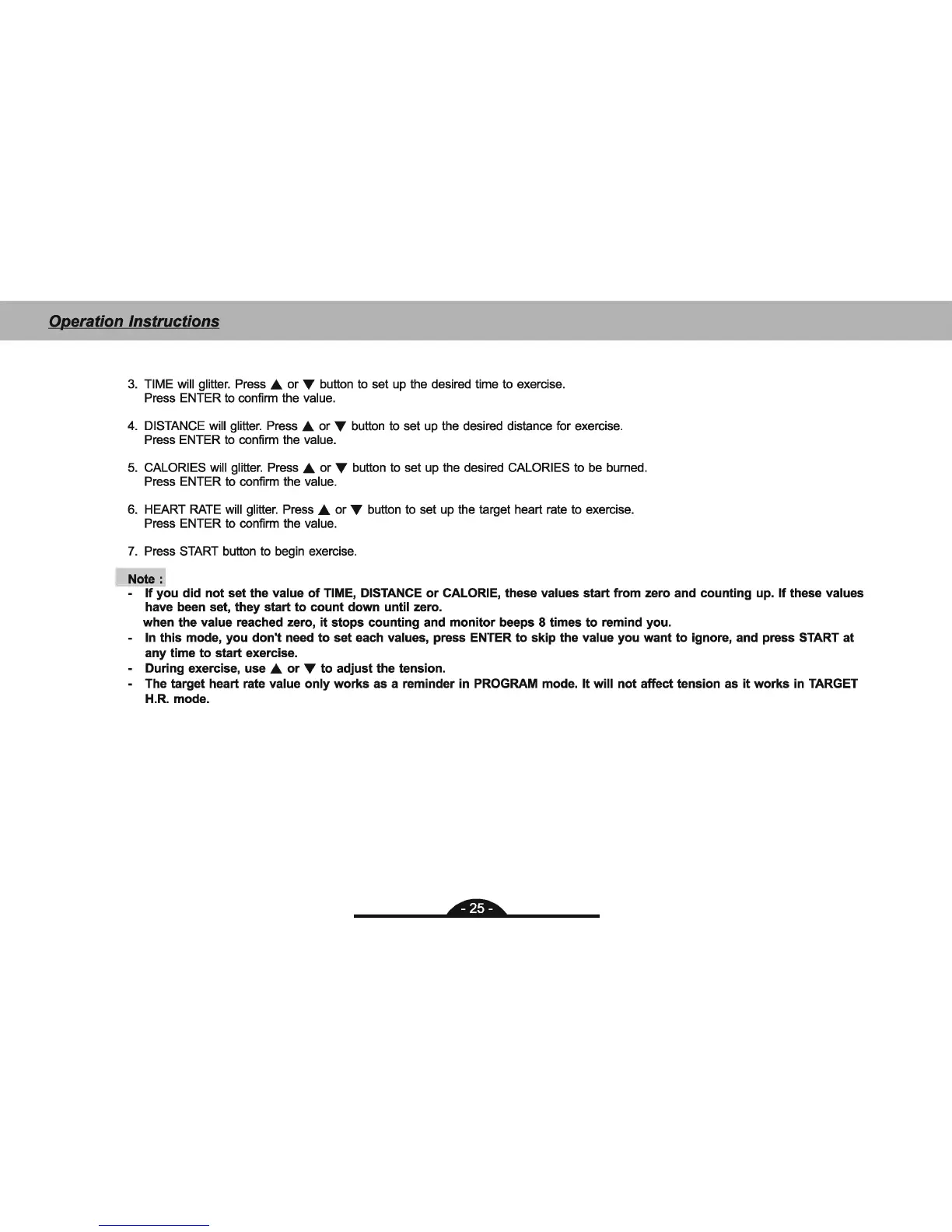 Operation Instructions

3. TIME will glitter. Press ▲ or ▼ button to set up the desired time to exercise. Press ENTER to confirm the value.

4. DISTANCE will glitter. Press ▲ or ▼ button to set up the desired distance for exercise. Press ENTER to confirm the value.

5. CALORIES will glitter. Press ▲ or ▼ button to set up the desired CALORIES to be burned. Press ENTER to confirm the value.

6. HEART RATE will glitter. Press ▲ or ▼ button to set up the target heart rate to exercise. Press ENTER to confirm the value.

7. Press START button to begin exercise.

Note :

- If you did not set the value of TIME, DISTANCE or CALORIE, these values start from zero and counting up. If these values have been set, they start to count down until zero. when the value reached zero, it stops counting and monitor beeps 8 times to remind you.
- In this mode, you don't need to set each values, press ENTER to skip the value you want to ignore, and press START at any time to start exercise.
- During exercise, use ▲ or ▼ to adjust the tension.
- The target heart rate value only works as a reminder in PROGRAM mode. It will not affect tension as it works in TARGET H.R. mode.

- 25 -